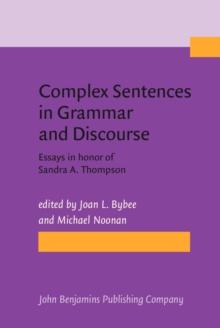 Complex Sentences in Grammar and Discourse

Essays in honor of Sandra A. Thompson

edited by Joan L. Bybee and Michael Noonan

John Benjamins Publishing Company